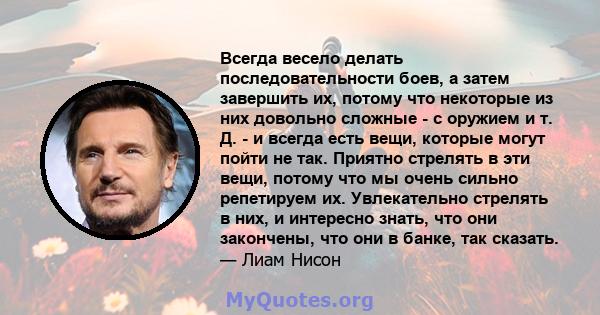 Всегда весело делать последовательности боев, а затем завершить их, потому что некоторые из них довольно сложные - с оружием и т. Д. - и всегда есть вещи, которые могут пойти не так. Приятно стрелять в эти вещи, потому что мы очень сильно репетируем их. Увлекательно стрелять в них, и интересно знать, что они закончены, что они в банке, так сказать.
— Лиам Нисон

MyQuotes.org